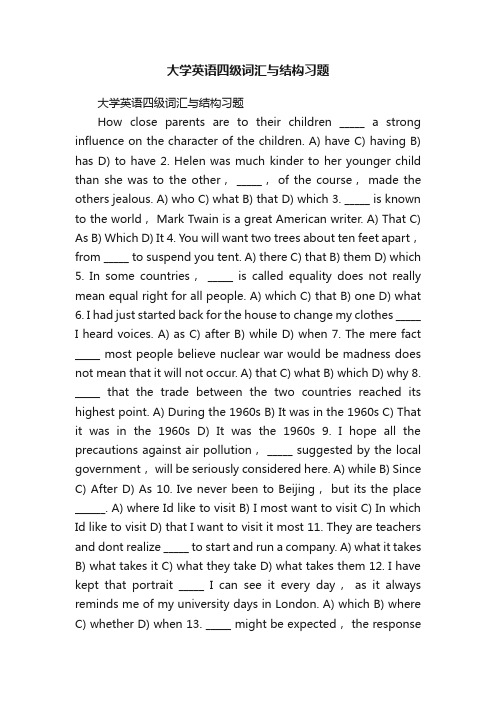 大学英语四级词汇与结构习题

大学英语四级词汇与结构习题

How close parents are to their children _____ a strong influence on the character of the children. A) have C) having B) has D) to have 2. Helen was much kinder to her younger child than she was to the other， _____， of the course， made the others jealous. A) who C) what B) that D) which 3. _____ is known to the world， Mark Twain is a great American writer. A) That C) As B) Which D) It 4. You will want two trees about ten feet apart， from _____ to suspend you tent. A) there C) that B) them D) which 5. In some countries， _____ is called equality does not really mean equal right for all people. A) which C) that B) one D) what 6. I had just started back for the house to change my clothes _____ I heard voices. A) as C) after B) while D) when 7. The mere fact _____ most people believe nuclear war would be madness does not mean that it will not occur. A) that C) what B) which D) why 8. _____ that the trade between the two countries reached its highest point. A) During the 1960s B) It was in the 1960s C) That it was in the 1960s D) It was the 1960s 9. I hope all the precautions against air pollution， _____ suggested by the local government， will be seriously considered here. A) while B) Since C) After D) As 10. Ive never been to Beijing， but its the place ______. A) where Id like to visit B) I most want to visit C) In which Id like to visit D) that I want to visit it most 11. They are teachers and dont realize _____ to start and run a company. A) what it takes B) what takes it C) what they take D) what takes them 12. I have kept that portrait _____ I can see it every day， as it always reminds me of my university days in London. A) which B) where C) whether D) when 13. _____ might be expected， the response